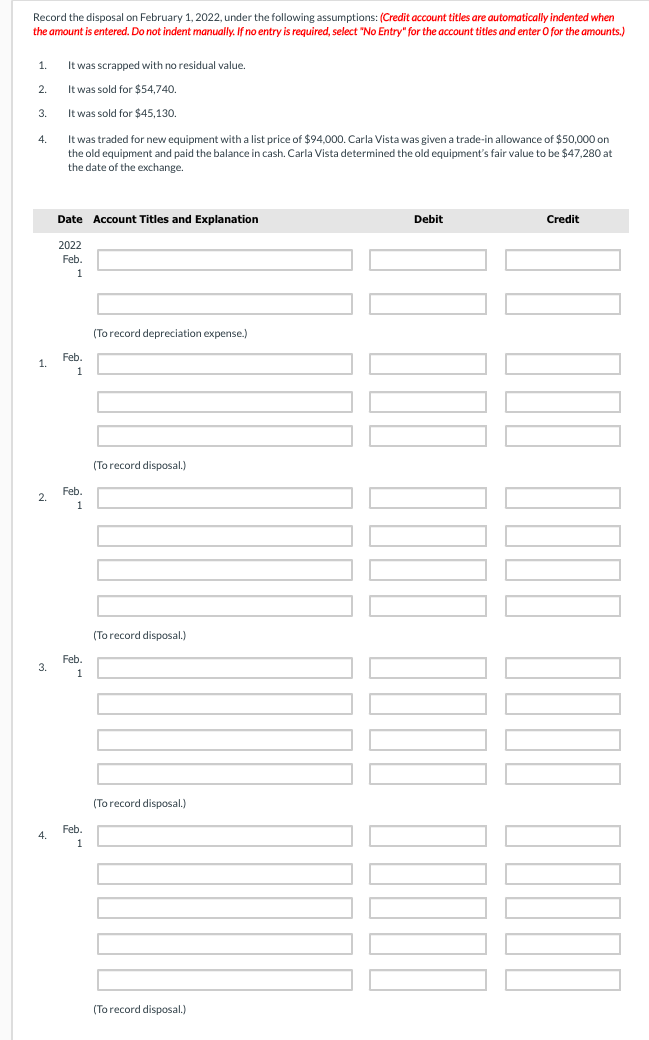 Record the disposal on February 1, 2022, under the following assumptions: (Credit account titles are automatically indented when the amount is entered. Do not indent manually. If no entry is required, select "No Entry" for the account titles and enter 0 for the amounts.)

1. It was scrapped with no residual value.

2. It was sold for $54,740.

3. It was sold for $45,130.

4. It was traded for new equipment with a list price of $94,000. Carla Vista was given a trade-in allowance of $50,000 on the old equipment and paid the balance in cash. Carla Vista determined the old equipment's fair value to be $47,280 at the date of the exchange.

| | Date | Account Titles and Explanation | Debit | Credit |
|---|---|---|---|---|
| | 2022 Feb. 1 | | | |
| | | | | |
| | | (To record depreciation expense.) | | |
| 1. | Feb. 1 | | | |
| | | | | |
| | | | | |
| | | (To record disposal.) | | |
| 2. | Feb. 1 | | | |
| | | | | |
| | | | | |
| | | | | |
| | | (To record disposal.) | | |
| 3. | Feb. 1 | | | |
| | | | | |
| | | | | |
| | | | | |
| | | (To record disposal.) | | |
| 4. | Feb. 1 | | | |
| | | | | |
| | | | | |
| | | | | |
| | | | | |
| | | (To record disposal.) | | |